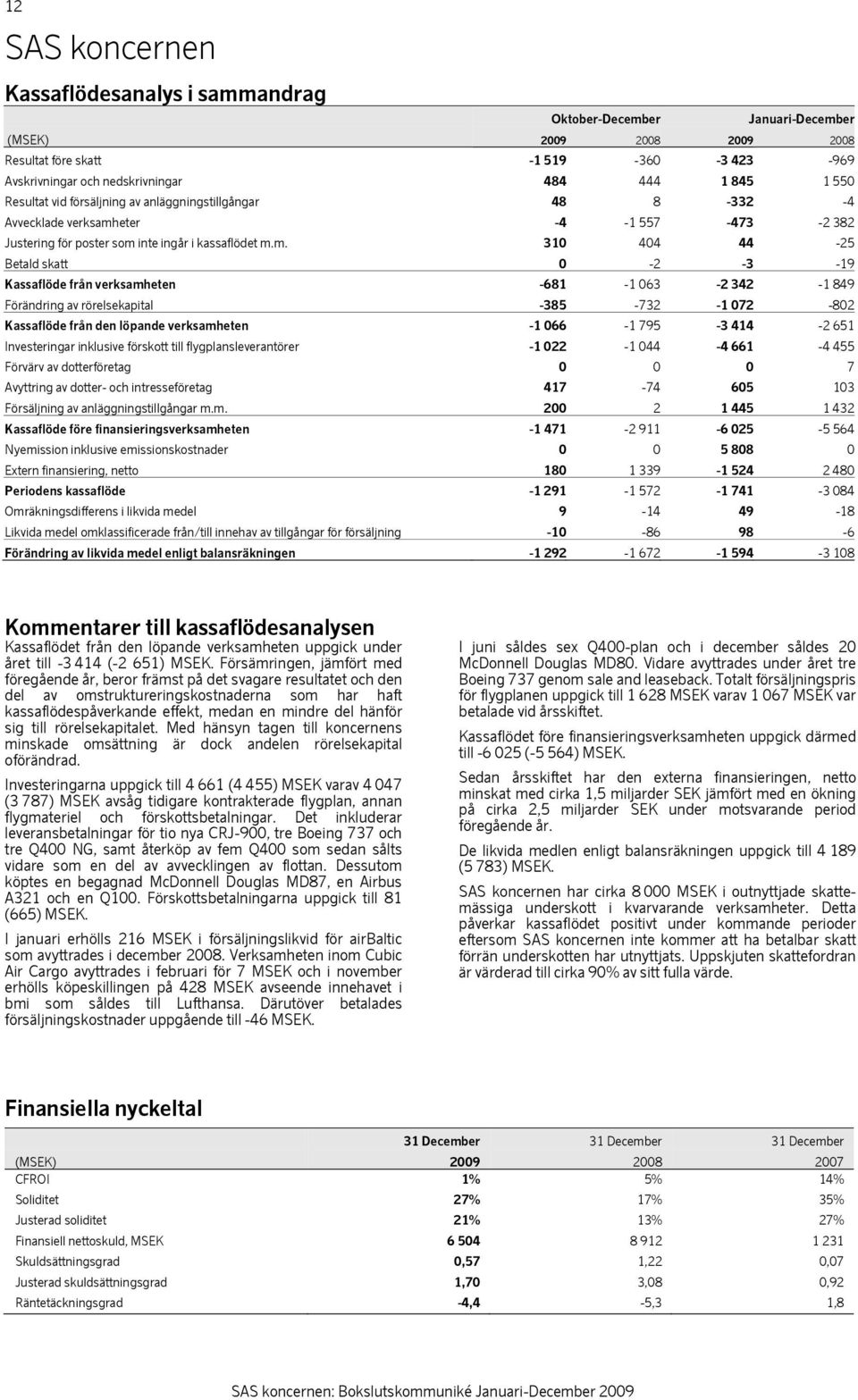 12

SAS koncernen

Kassaflödesanalys i sammandrag

| | Oktober-December | | Januari-December | |
|---|---|---|---|---|
| (MSEK) | 2009 | 2008 | 2009 | 2008 |
| Resultat före skatt | -1 519 | -360 | -3 423 | -969 |
| Avskrivningar och nedskrivningar | 484 | 444 | 1 845 | 1 550 |
| Resultat vid försäljning av anläggningstillgångar | 48 | 8 | -332 | -4 |
| Avvecklade verksamheter | -4 | -1 557 | -473 | -2 382 |
| Justering för poster som inte ingår i kassaflödet m.m. | 310 | 404 | 44 | -25 |
| Betald skatt | 0 | -2 | -3 | -19 |
| Kassaflöde från verksamheten | -681 | -1 063 | -2 342 | -1 849 |
| Förändring av rörelsekapital | -385 | -732 | -1 072 | -802 |
| Kassaflöde från den löpande verksamheten | -1 066 | -1 795 | -3 414 | -2 651 |
| Investeringar inklusive förskott till flygplansleverantörer | -1 022 | -1 044 | -4 661 | -4 455 |
| Förvärv av dotterföretag | 0 | 0 | 0 | 7 |
| Avyttring av dotter- och intresseföretag | 417 | -74 | 605 | 103 |
| Försäljning av anläggningstillgångar m.m. | 200 | 2 | 1 445 | 1 432 |
| Kassaflöde före finansieringsverksamheten | -1 471 | -2 911 | -6 025 | -5 564 |
| Nyemission inklusive emissionskostnader | 0 | 0 | 5 808 | 0 |
| Extern finansiering, netto | 180 | 1 339 | -1 524 | 2 480 |
| Periodens kassaflöde | -1 291 | -1 572 | -1 741 | -3 084 |
| Omräkningsdifferens i likvida medel | 9 | -14 | 49 | -18 |
| Likvida medel omklassificerade från/till innehav av tillgångar för försäljning | -10 | -86 | 98 | -6 |
| Förändring av likvida medel enligt balansräkningen | -1 292 | -1 672 | -1 594 | -3 108 |

Kommentarer till kassaflödesanalysen

Kassaflödet från den löpande verksamheten uppgick under året till -3 414 (-2 651) MSEK. Försämringen, jämfört med föregående år, beror främst på det svagare resultatet och den del av omstruktureringskostnaderna som har haft kassaflödespåverkande effekt, medan en mindre del hänför sig till rörelsekapitalet. Med hänsyn tagen till koncernens minskade omsättning är dock andelen rörelsekapital oförändrad.

Investeringarna uppgick till 4 661 (4 455) MSEK varav 4 047 (3 787) MSEK avsåg tidigare kontrakterade flygplan, annan flygmateriel och förskottsbetalningar. Det inkluderar leveransbetalningar för tio nya CRJ-900, tre Boeing 737 och tre Q400 NG, samt återköp av fem Q400 som sedan sålts vidare som en del av avvecklingen av flottan. Dessutom köptes en begagnad McDonnell Douglas MD87, en Airbus A321 och en Q100. Förskottsbetalningarna uppgick till 81 (665) MSEK.

I januari erhölls 216 MSEK i försäljningslikvid för airBaltic som avyttrades i december 2008. Verksamheten inom Cubic Air Cargo avyttrades i februari för 7 MSEK och i november erhölls köpeskillingen på 428 MSEK avseende innehavet i bmi som såldes till Lufthansa. Därutöver betalades försäljningskostnader uppgående till -46 MSEK.

I juni såldes sex Q400-plan och i december såldes 20 McDonnell Douglas MD80. Vidare avyttrades under året tre Boeing 737 genom sale and leaseback. Totalt försäljningspris för flygplanen uppgick till 1 628 MSEK varav 1 067 MSEK var betalade vid årsskiftet.

Kassaflödet före finansieringsverksamheten uppgick därmed till -6 025 (-5 564) MSEK.

Sedan årsskiftet har den externa finansieringen, netto minskat med cirka 1,5 miljarder SEK jämfört med en ökning på cirka 2,5 miljarder SEK under motsvarande period föregående år.

De likvida medlen enligt balansräkningen uppgick till 4 189 (5 783) MSEK.

SAS koncernen har cirka 8 000 MSEK i outnyttjade skattemässiga underskott i kvarvarande verksamheter. Detta påverkar kassaflödet positivt under kommande perioder eftersom SAS koncernen inte kommer att ha betalbar skatt förrän underskotten har utnyttjats. Uppskjuten skattefordran är värderad till cirka 90% av sitt fulla värde.

Finansiella nyckeltal

| | 31 December | 31 December | 31 December |
|---|---|---|---|
| (MSEK) | 2009 | 2008 | 2007 |
| CFROI | 1% | 5% | 14% |
| Soliditet | 27% | 17% | 35% |
| Justerad soliditet | 21% | 13% | 27% |
| Finansiell nettoskuld, MSEK | 6 504 | 8 912 | 1 231 |
| Skuldsättningsgrad | 0,57 | 1,22 | 0,07 |
| Justerad skuldsättningsgrad | 1,70 | 3,08 | 0,92 |
| Räntetäckningsgrad | -4,4 | -5,3 | 1,8 |

SAS koncernen: Bokslutskommuniké Januari-December 2009